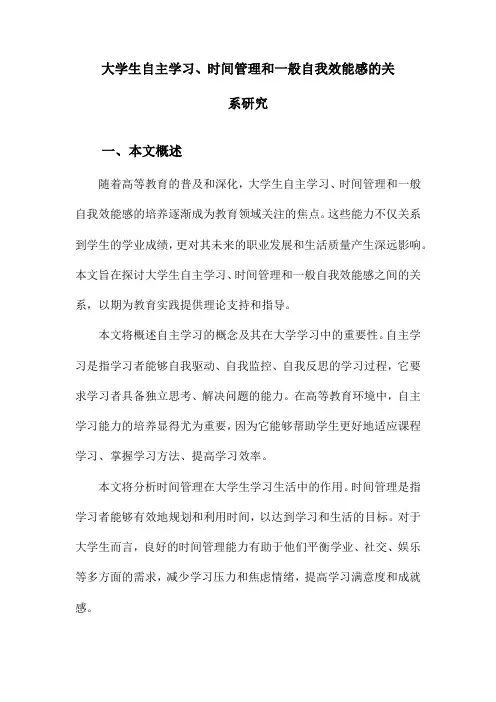 大学生自主学习、时间管理和一般自我效能感的关系研究

一、本文概述

随着高等教育的普及和深化，大学生自主学习、时间管理和一般自我效能感的培养逐渐成为教育领域关注的焦点。这些能力不仅关系到学生的学业成绩，更对其未来的职业发展和生活质量产生深远影响。本文旨在探讨大学生自主学习、时间管理和一般自我效能感之间的关系，以期为教育实践提供理论支持和指导。

本文将概述自主学习的概念及其在大学学习中的重要性。自主学习是指学习者能够自我驱动、自我监控、自我反思的学习过程，它要求学习者具备独立思考、解决问题的能力。在高等教育环境中，自主学习能力的培养显得尤为重要，因为它能够帮助学生更好地适应课程学习、掌握学习方法、提高学习效率。

本文将分析时间管理在大学生学习生活中的作用。时间管理是指学习者能够有效地规划和利用时间，以达到学习和生活的目标。对于大学生而言，良好的时间管理能力有助于他们平衡学业、社交、娱乐等多方面的需求，减少学习压力和焦虑情绪，提高学习满意度和成就感。